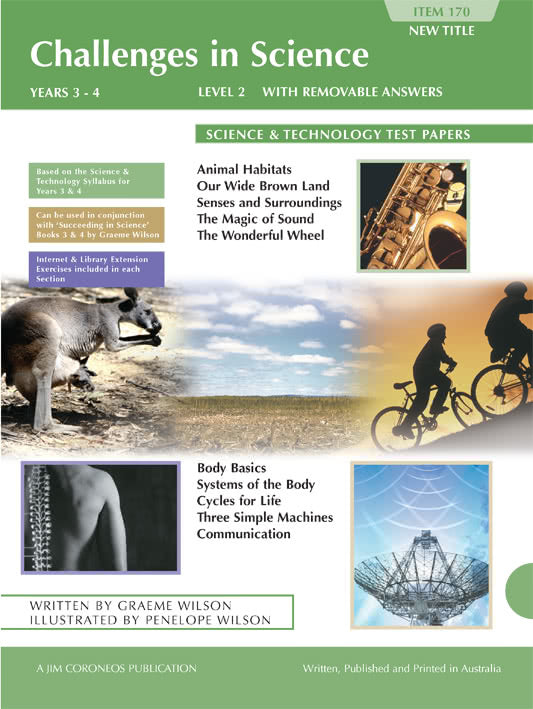 ITEM 170
NEW TITLE

Challenges in Science

YEARS 3 - 4

LEVEL 2 WITH REMOVABLE ANSWERS

SCIENCE & TECHNOLOGY TEST PAPERS

Based on the Science & Technology Syllabus for Years 3 & 4

Can be used in conjunction with 'Succeeding in Science' Books 3 & 4 by Graeme Wilson

Internet & Library Extension Exercises included in each Section

Animal Habitats
Our Wide Brown Land
Senses and Surroundings
The Magic of Sound
The Wonderful Wheel

Body Basics
Systems of the Body
Cycles for Life
Three Simple Machines
Communication

WRITTEN BY GRAEME WILSON
ILLUSTRATED BY PENELOPE WILSON

A JIM CORONEOS PUBLICATION

Written, Published and Printed in Australia